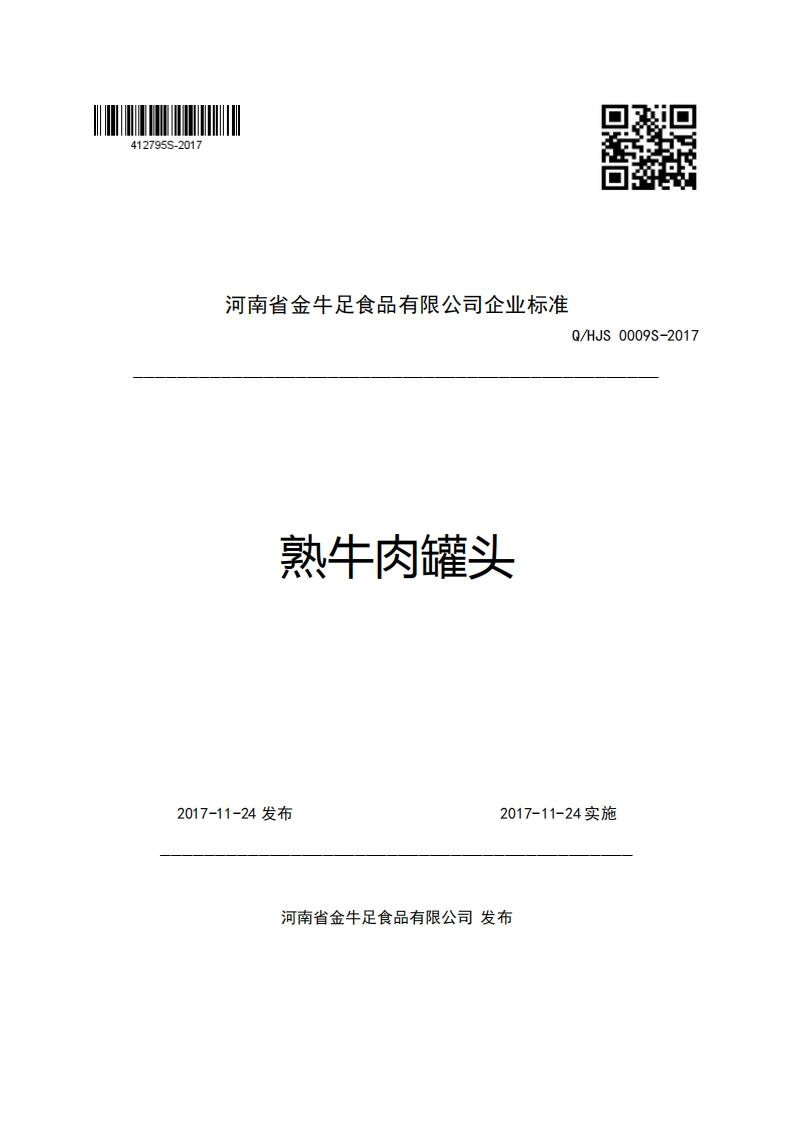 412795S-2017

河南省金牛足食品有限公司企业标准

Q/HJS 0009S-2017

熟牛肉罐头

2017-11-24 发布

2017-11-24 实施

河南省金牛足食品有限公司 发布